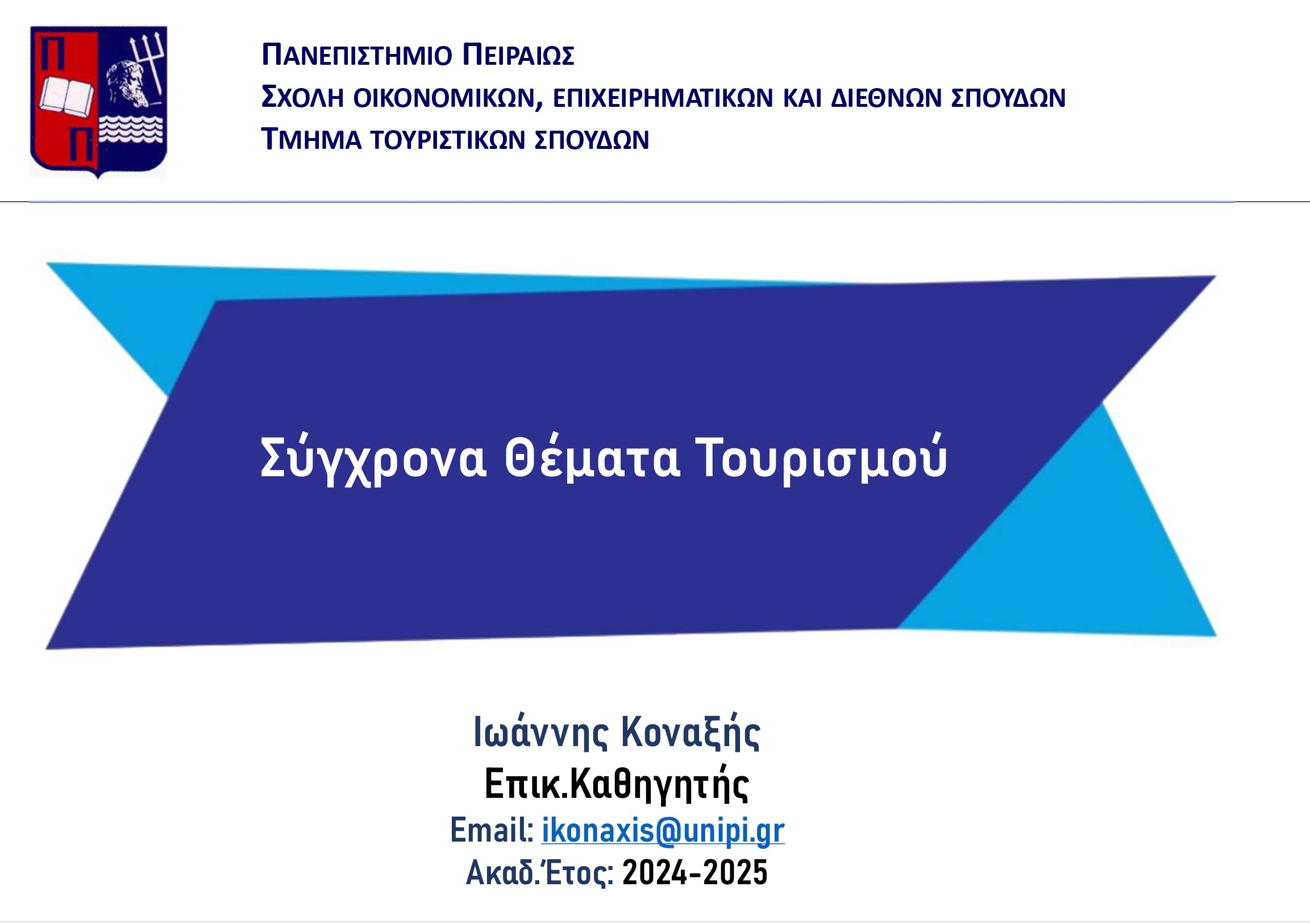 Π Π

ΠΑΝΕΠΙΣΤΗΜΙΟ ΠΕΙΡΑΙΩΣ
ΣΧΟΛΗ ΟΙΚΟΝΟΜΙΚΩΝ, ΕΠΙΧΕΙΡΗΜΑΤΙΚΩΝ ΚΑΙ ΔΙΕΘΝΩΝ ΣΠΟΥΔΩΝ
ΤΜΗΜΑ ΤΟΥΡΙΣΤΙΚΩΝ ΣΠΟΥΔΩΝ

Σύγχρονα Θέματα Τουρισμού

Ιωάννης Κοναξής
Επικ.Καθηγητής
Email: ikonaxis@unipi.gr
Ακαδ.Έτος: 2024-2025